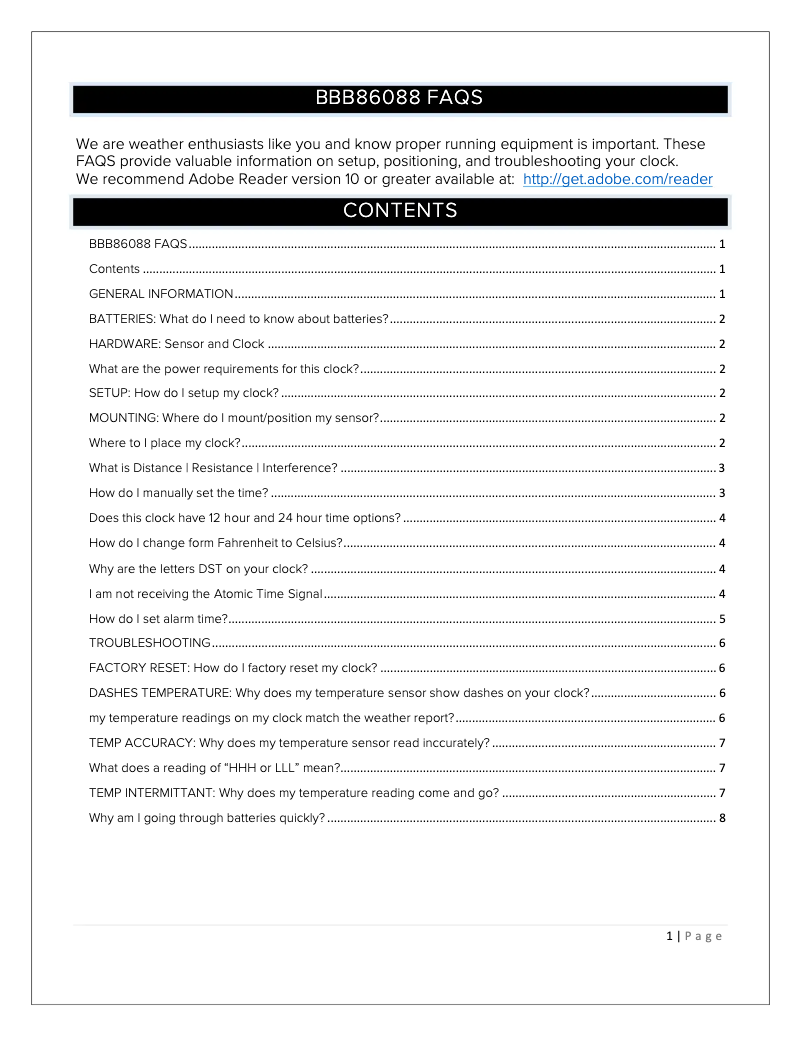 BBB86088 FAQS

We are weather enthusiasts like you and know proper running equipment is important. These FAQS provide valuable information on setup, positioning, and troubleshooting your clock. We recommend Adobe Reader version 10 or greater available at: http://get.adobe.com/reader

CONTENTS

BBB86088 FAQS ........ 1
Contents ........ 1
GENERAL INFORMATION ........ 1
BATTERIES: What do I need to know about batteries? ........ 2
HARDWARE: Sensor and Clock ........ 2
What are the power requirements for this clock? ........ 2
SETUP: How do I setup my clock? ........ 2
MOUNTING: Where do I mount/position my sensor? ........ 2
Where to I place my clock? ........ 2
What is Distance | Resistance | Interference? ........ 3
How do I manually set the time? ........ 3
Does this clock have 12 hour and 24 hour time options? ........ 4
How do I change form Fahrenheit to Celsius? ........ 4
Why are the letters DST on your clock? ........ 4
I am not receiving the Atomic Time Signal ........ 4
How do I set alarm time? ........ 5
TROUBLESHOOTING ........ 6
FACTORY RESET: How do I factory reset my clock? ........ 6
DASHES TEMPERATURE: Why does my temperature sensor show dashes on your clock? ........ 6
my temperature readings on my clock match the weather report? ........ 6
TEMP ACCURACY: Why does my temperature sensor read inccurately? ........ 7
What does a reading of “HHH or LLL” mean? ........ 7
TEMP INTERMITTANT: Why does my temperature reading come and go? ........ 7
Why am I going through batteries quickly? ........ 8

1 | Page